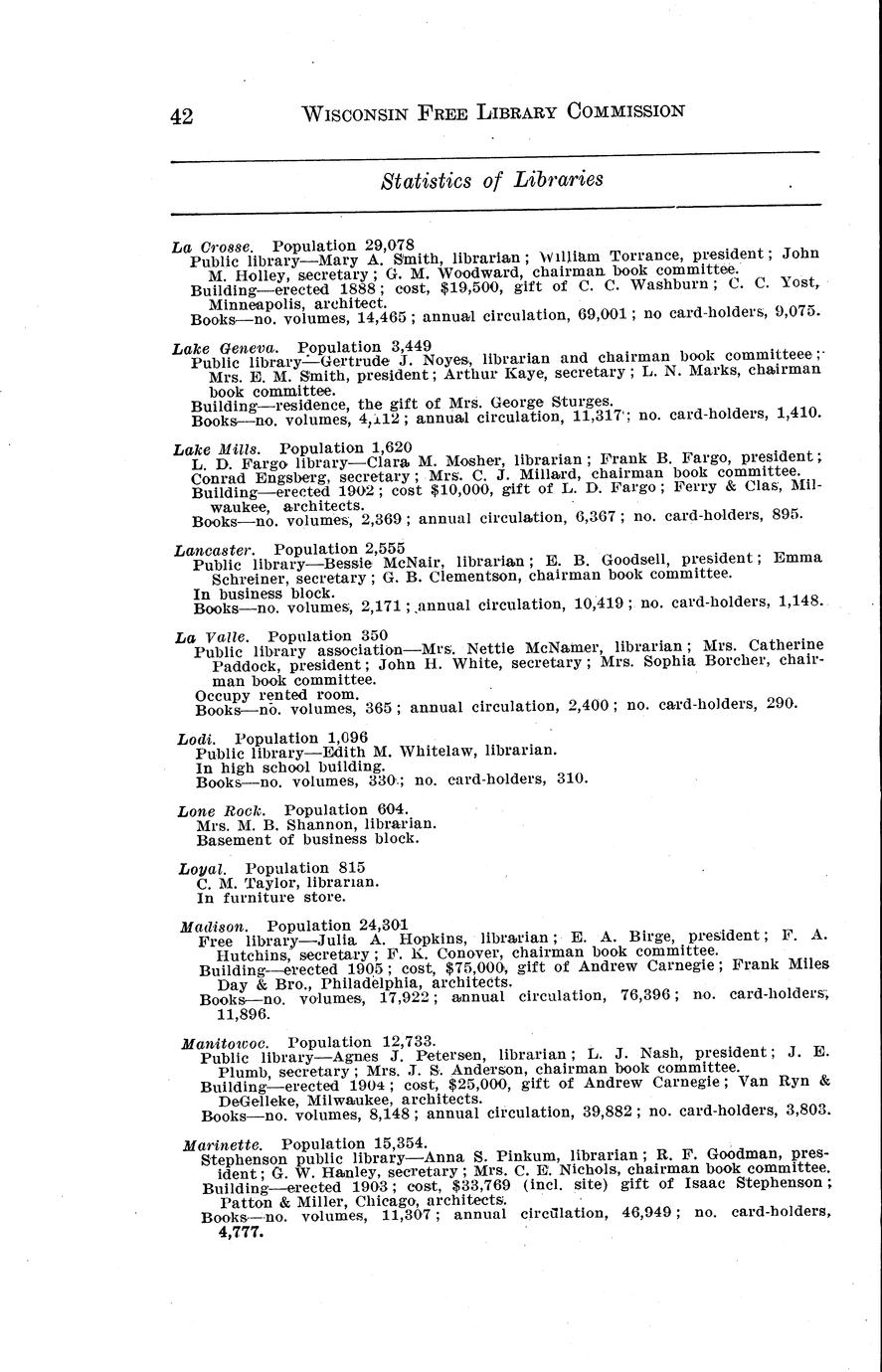 42 WISCONSIN FREE LIBRARY COMMISSION

Statistics of Libraries

La Crosse. Population 29,078
Public library—Mary A. Smith, librarian; William Torrance, president; John M. Holley, secretary; G. M. Woodward, chairman book committee.
Building—erected 1888; cost, $19,500, gift of C. C. Washburn; C. C. Yost, Minneapolis, architect.
Books—no. volumes, 14,465; annual circulation, 69,001; no card-holders, 9,075.

Lake Geneva. Population 3,449
Public library—Gertrude J. Noyes, librarian and chairman book committeee; Mrs. E. M. Smith, president; Arthur Kaye, secretary; L. N. Marks, chairman book committee.
Building—residence, the gift of Mrs. George Sturges.
Books—no. volumes, 4,112; annual circulation, 11,317; no. card-holders, 1,410.

Lake Mills. Population 1,620
L. D. Fargo library—Clara M. Mosher, librarian; Frank B. Fargo, president; Conrad Engsberg, secretary; Mrs. C. J. Millard, chairman book committee.
Building—erected 1902; cost $10,000, gift of L. D. Fargo; Ferry & Clas, Milwaukee, architects.
Books—no. volumes, 2,369; annual circulation, 6,367; no. card-holders, 895.

Lancaster. Population 2,555
Public library—Bessie McNair, librarian; E. B. Goodsell, president; Emma Schreiner, secretary; G. B. Clementson, chairman book committee.
In business block.
Books—no. volumes, 2,171; annual circulation, 10,419; no. card-holders, 1,148.

La Valle. Population 350
Public library association—Mrs. Nettie McNamer, librarian; Mrs. Catherine Paddock, president; John H. White, secretary; Mrs. Sophia Borcher, chairman book committee.
Occupy rented room.
Books—no. volumes, 365; annual circulation, 2,400; no. card-holders, 290.

Lodi. Population 1,096
Public library—Edith M. Whitelaw, librarian.
In high school building.
Books—no. volumes, 330; no. card-holders, 310.

Lone Rock. Population 604.
Mrs. M. B. Shannon, librarian.
Basement of business block.

Loyal. Population 815
C. M. Taylor, librarian.
In furniture store.

Madison. Population 24,301
Free library—Julia A. Hopkins, librarian; E. A. Birge, president; F. A. Hutchins, secretary; F. K. Conover, chairman book committee.
Building—erected 1905; cost, $75,000, gift of Andrew Carnegie; Frank Miles Day & Bro., Philadelphia, architects.
Books—no. volumes, 17,922; annual circulation, 76,396; no. card-holders, 11,896.

Manitowoc. Population 12,733.
Public library—Agnes J. Petersen, librarian; L. J. Nash, president; J. E. Plumb, secretary; Mrs. J. S. Anderson, chairman book committee.
Building—erected 1904; cost, $25,000, gift of Andrew Carnegie; Van Ryn & DeGelleke, Milwaukee, architects.
Books—no. volumes, 8,148; annual circulation, 39,882; no. card-holders, 3,803.

Marinette. Population 15,354.
Stephenson public library—Anna S. Pinkum, librarian; R. F. Goodman, president; G. W. Hanley, secretary; Mrs. C. E. Nichols, chairman book committee.
Building—erected 1903; cost, $33,769 (incl. site) gift of Isaac Stephenson; Patton & Miller, Chicago, architects.
Books—no. volumes, 11,307; annual circulation, 46,949; no. card-holders, 4,777.